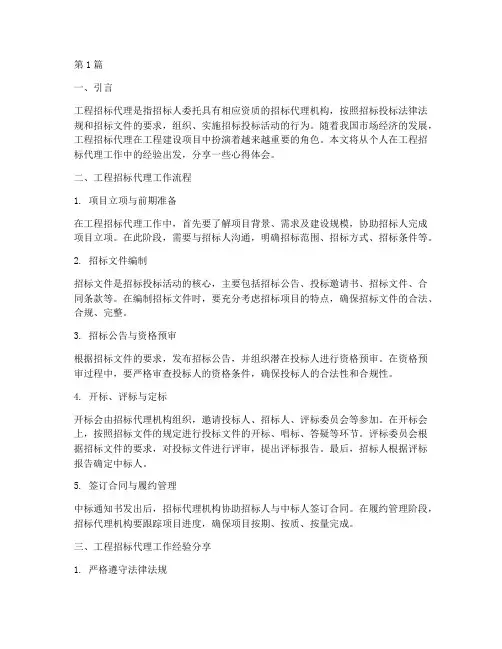 第1篇

一、引言

工程招标代理是指招标人委托具有相应资质的招标代理机构，按照招标投标法律法规和招标文件的要求，组织、实施招标投标活动的行为。随着我国市场经济的发展，工程招标代理在工程建设项目中扮演着越来越重要的角色。本文将从个人在工程招标代理工作中的经验出发，分享一些心得体会。

二、工程招标代理工作流程

1. 项目立项与前期准备

在工程招标代理工作中，首先要了解项目背景、需求及建设规模，协助招标人完成项目立项。在此阶段，需要与招标人沟通，明确招标范围、招标方式、招标条件等。

2. 招标文件编制

招标文件是招标投标活动的核心，主要包括招标公告、投标邀请书、招标文件、合同条款等。在编制招标文件时，要充分考虑招标项目的特点，确保招标文件的合法、合规、完整。

3. 招标公告与资格预审

根据招标文件的要求，发布招标公告，并组织潜在投标人进行资格预审。在资格预审过程中，要严格审查投标人的资格条件，确保投标人的合法性和合规性。

4. 开标、评标与定标

开标会由招标代理机构组织，邀请投标人、招标人、评标委员会等参加。在开标会上，按照招标文件的规定进行投标文件的开标、唱标、答疑等环节。评标委员会根据招标文件的要求，对投标文件进行评审，提出评标报告。最后，招标人根据评标报告确定中标人。

5. 签订合同与履约管理

中标通知书发出后，招标代理机构协助招标人与中标人签订合同。在履约管理阶段，招标代理机构要跟踪项目进度，确保项目按期、按质、按量完成。

三、工程招标代理工作经验分享

1. 严格遵守法律法规